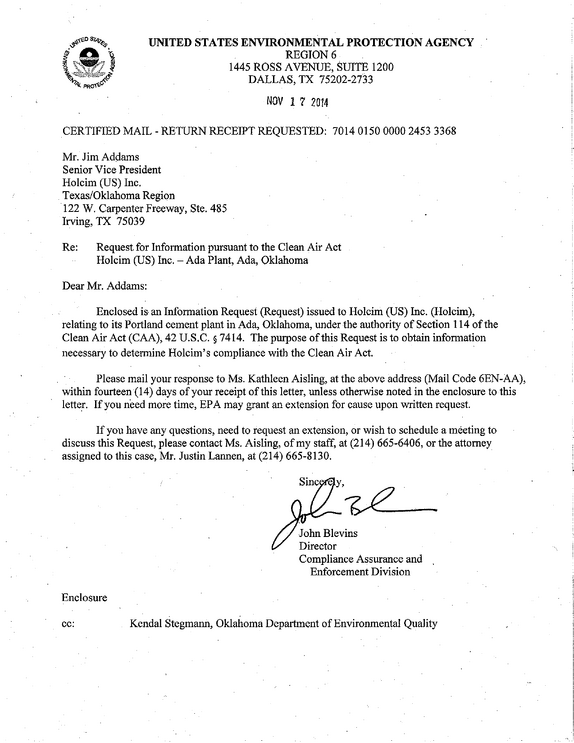 UNITED STATES ENVIRONMENTAL PROTECTION AGENCY
REGION 6
1445 ROSS AVENUE, SUITE 1200
DALLAS, TX 75202-2733

NOV 17 2014

CERTIFIED MAIL - RETURN RECEIPT REQUESTED: 7014 0150 0000 2453 3368

Mr. Jim Addams
Senior Vice President
Holcim (US) Inc.
Texas/Oklahoma Region
122 W. Carpenter Freeway, Ste. 485
Irving, TX 75039

Re: Request for Information pursuant to the Clean Air Act
Holcim (US) Inc. – Ada Plant, Ada, Oklahoma

Dear Mr. Addams:

Enclosed is an Information Request (Request) issued to Holcim (US) Inc. (Holcim), relating to its Portland cement plant in Ada, Oklahoma, under the authority of Section 114 of the Clean Air Act (CAA), 42 U.S.C. § 7414. The purpose of this Request is to obtain information necessary to determine Holcim's compliance with the Clean Air Act.

Please mail your response to Ms. Kathleen Aisling, at the above address (Mail Code 6EN-AA), within fourteen (14) days of your receipt of this letter, unless otherwise noted in the enclosure to this letter. If you need more time, EPA may grant an extension for cause upon written request.

If you have any questions, need to request an extension, or wish to schedule a meeting to discuss this Request, please contact Ms. Aisling, of my staff, at (214) 665-6406, or the attorney assigned to this case, Mr. Justin Lannen, at (214) 665-8130.

Sincerely,

John Blevins
Director
Compliance Assurance and
Enforcement Division

Enclosure

cc: Kendal Stegmann, Oklahoma Department of Environmental Quality